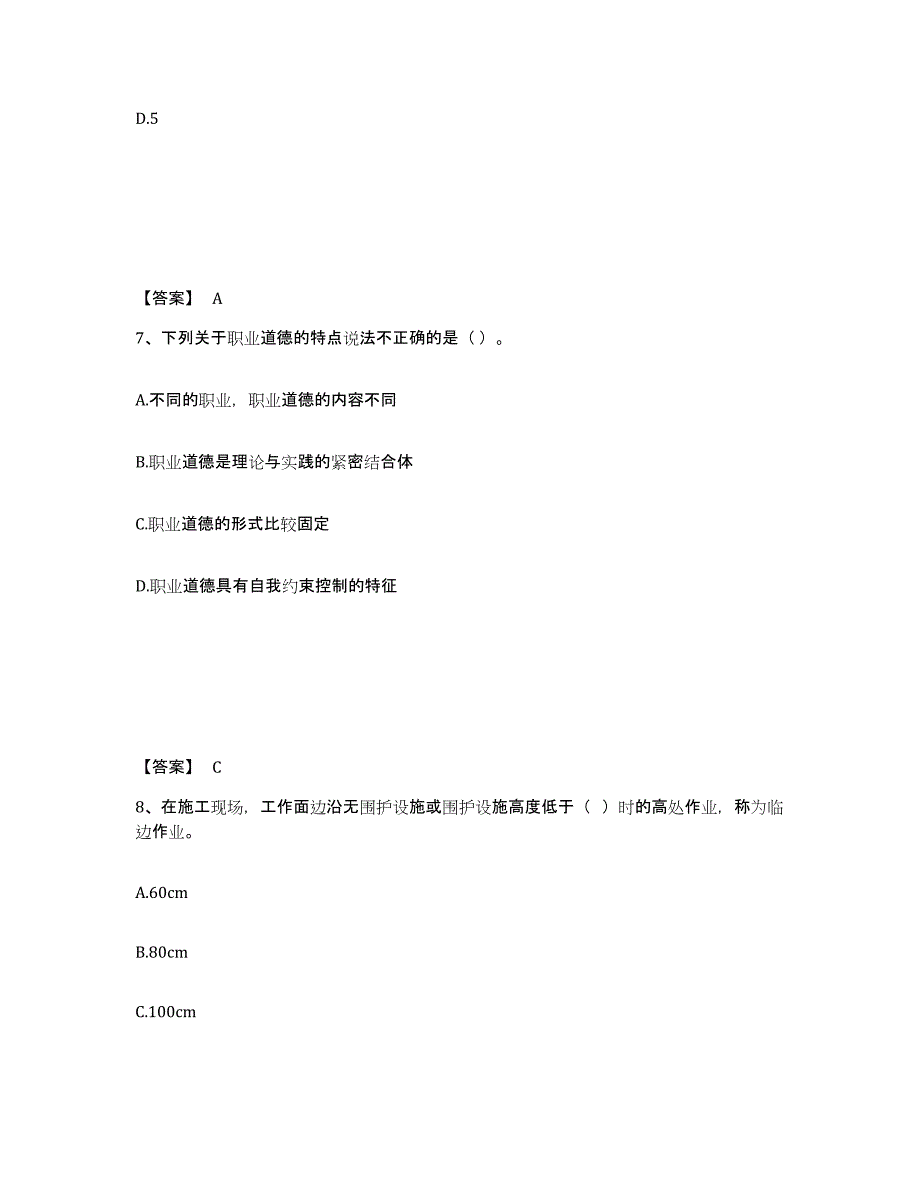 D.5

【答案】 A

7、下列关于职业道德的特点说法不正确的是（）。

A.不同的职业，职业道德的内容不同

B.职业道德是理论与实践的紧密结合体

C.职业道德的形式比较固定

D.职业道德具有自我约束控制的特征

【答案】 C

8、在施工现场，工作面边沿无围护设施或围护设施高度低于（ ）时的高处作业，称为临边作业。

A.60cm

B.80cm

C.100cm